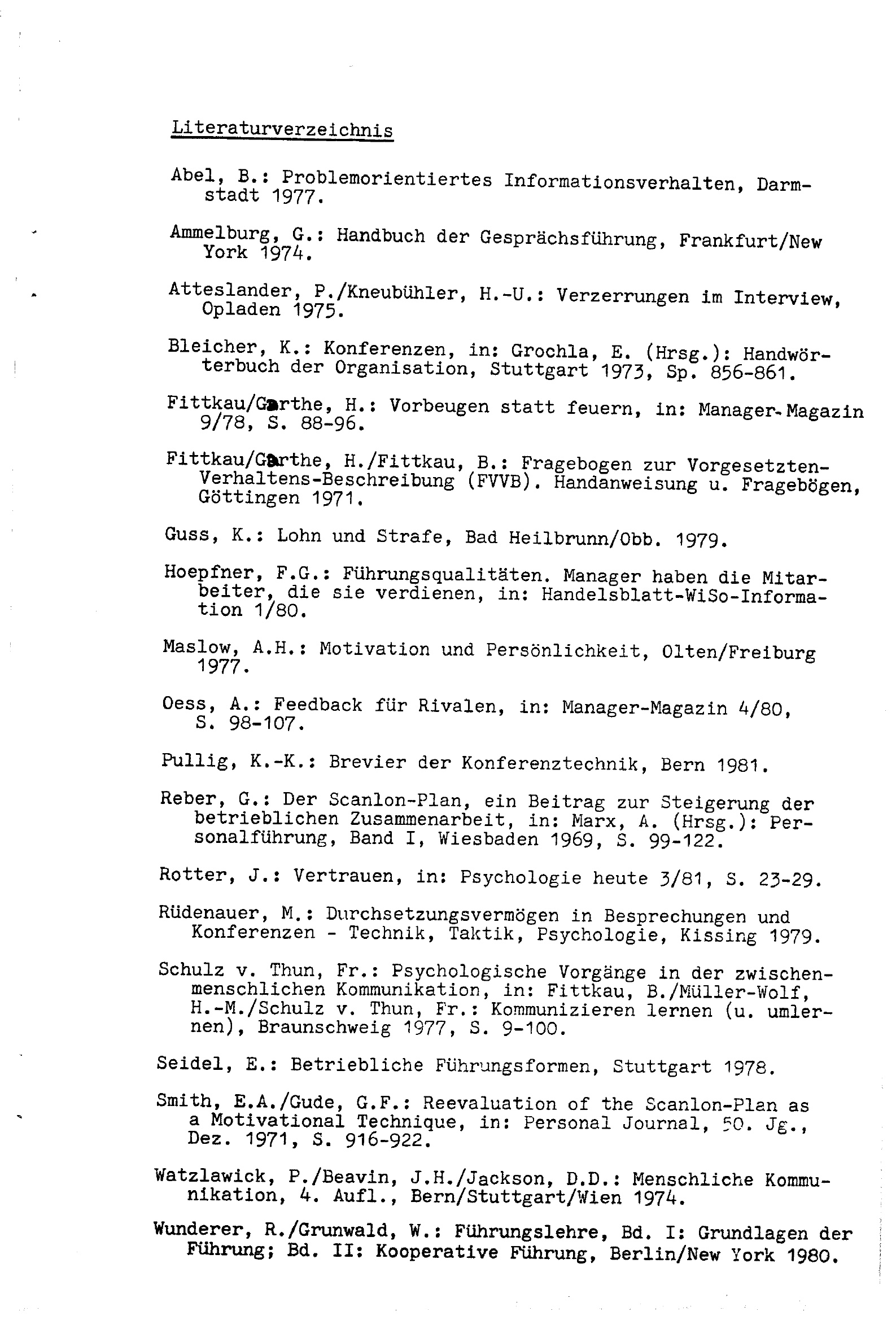 Literaturverzeichnis

Abel, B.: Problemorientiertes Informationsverhalten, Darmstadt 1977.

Ammelburg, G.: Handbuch der Gesprächsführung, Frankfurt/New York 1974.

Atteslander, P./Kneubühler, H.-U.: Verzerrungen im Interview, Opladen 1975.

Bleicher, K.: Konferenzen, in: Grochla, E. (Hrsg.): Handwörterbuch der Organisation, Stuttgart 1973, Sp. 856-861.

Fittkau/Garthe, H.: Vorbeugen statt feuern, in: Manager-Magazin 9/78, S. 88-96.

Fittkau/Garthe, H./Fittkau, B.: Fragebogen zur Vorgesetzten-Verhaltens-Beschreibung (FVVB). Handanweisung u. Fragebögen, Göttingen 1971.

Guss, K.: Lohn und Strafe, Bad Heilbrunn/Obb. 1979.

Hoepfner, F.G.: Führungsqualitäten. Manager haben die Mitarbeiter, die sie verdienen, in: Handelsblatt-WiSo-Information 1/80.

Maslow, A.H.: Motivation und Persönlichkeit, Olten/Freiburg 1977.

Oess, A.: Feedback für Rivalen, in: Manager-Magazin 4/80, S. 98-107.

Pullig, K.-K.: Brevier der Konferenztechnik, Bern 1981.

Reber, G.: Der Scanlon-Plan, ein Beitrag zur Steigerung der betrieblichen Zusammenarbeit, in: Marx, A. (Hrsg.): Personalführung, Band I, Wiesbaden 1969, S. 99-122.

Rotter, J.: Vertrauen, in: Psychologie heute 3/81, S. 23-29.

Rüdenauer, M.: Durchsetzungsvermögen in Besprechungen und Konferenzen - Technik, Taktik, Psychologie, Kissing 1979.

Schulz v. Thun, Fr.: Psychologische Vorgänge in der zwischenmenschlichen Kommunikation, in: Fittkau, B./Müller-Wolf, H.-M./Schulz v. Thun, Fr.: Kommunizieren lernen (u. umlernen), Braunschweig 1977, S. 9-100.

Seidel, E.: Betriebliche Führungsformen, Stuttgart 1978.

Smith, E.A./Gude, G.F.: Reevaluation of the Scanlon-Plan as a Motivational Technique, in: Personal Journal, 50. Jg., Dez. 1971, S. 916-922.

Watzlawick, P./Beavin, J.H./Jackson, D.D.: Menschliche Kommunikation, 4. Aufl., Bern/Stuttgart/Wien 1974.

Wunderer, R./Grunwald, W.: Führungslehre, Bd. I: Grundlagen der Führung; Bd. II: Kooperative Führung, Berlin/New York 1980.